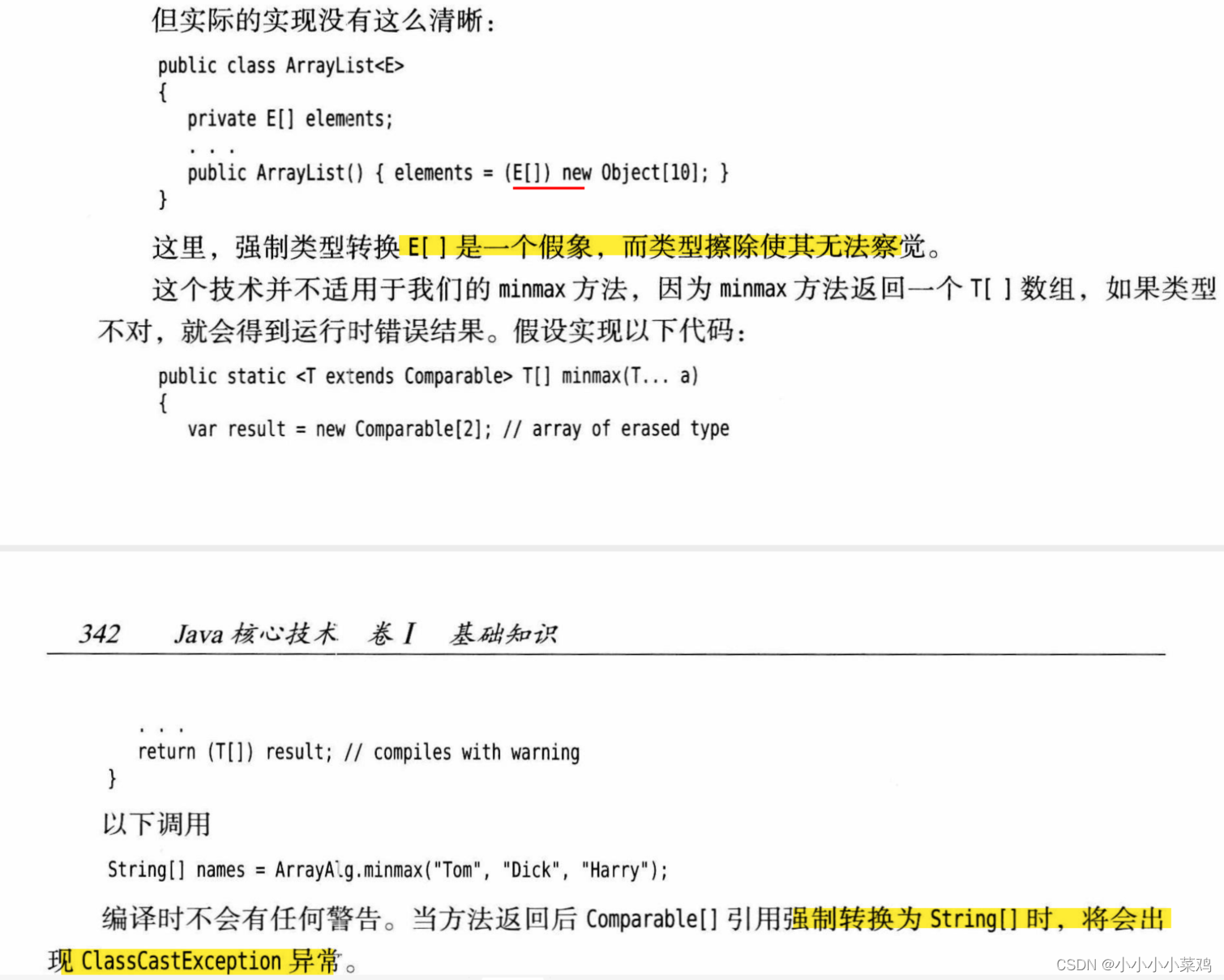 但实际的实现没有这么清晰：

public class ArrayList<E>
{
   private E[] elements;
   . . .
   public ArrayList() { elements = (E[]) new Object[10]; }
}

这里，强制类型转换 E[ ] 是一个假象，而类型擦除使其无法察觉。

这个技术并不适用于我们的 minmax 方法，因为 minmax 方法返回一个 T[ ] 数组，如果类型不对，就会得到运行时错误结果。假设实现以下代码：

public static <T extends Comparable> T[] minmax(T... a)
{
   var result = new Comparable[2]; // array of erased type

342　Java 核心技术　卷 I　基础知识

   . . .
   return (T[]) result; // compiles with warning
}

以下调用

String[] names = ArrayAlg.minmax("Tom", "Dick", "Harry");

编译时不会有任何警告。当方法返回后 Comparable[] 引用强制转换为 String[] 时，将会出现 ClassCastException 异常。

CSDN @小小小小菜鸡